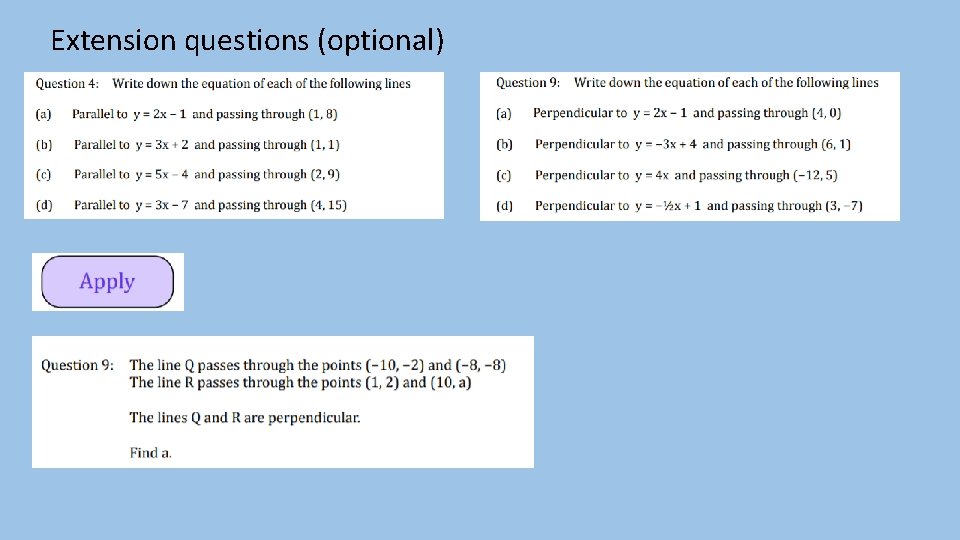 Extension questions (optional)

Question 4: Write down the equation of each of the following lines

(a) Parallel to $y = 2x - 1$ and passing through $(1, 8)$

(b) Parallel to $y = 3x + 2$ and passing through $(1, 1)$

(c) Parallel to $y = 5x - 4$ and passing through $(2, 9)$

(d) Parallel to $y = 3x - 7$ and passing through $(4, 15)$

Question 9: Write down the equation of each of the following lines

(a) Perpendicular to $y = 2x - 1$ and passing through $(4, 0)$

(b) Perpendicular to $y = -3x + 4$ and passing through $(6, 1)$

(c) Perpendicular to $y = 4x$ and passing through $(-12, 5)$

(d) Perpendicular to $y = -½x + 1$ and passing through $(3, -7)$

Apply

Question 9: The line Q passes through the points $(-10, -2)$ and $(-8, -8)$
The line R passes through the points $(1, 2)$ and $(10, a)$

The lines Q and R are perpendicular.

Find a.